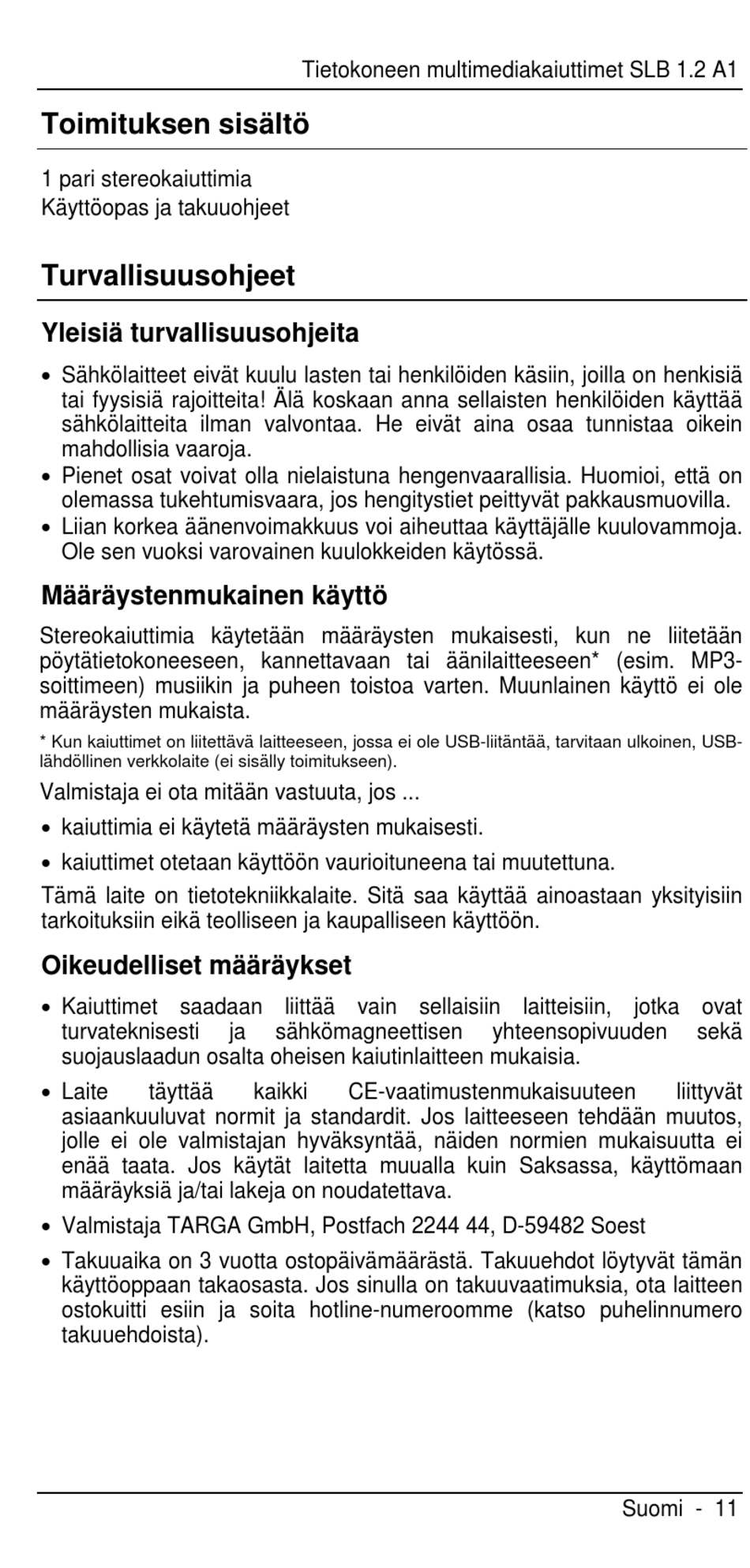 Tietokoneen multimediakaiuttimet SLB 1.2 A1

Toimituksen sisältö

1 pari stereokaiuttimia
Käyttöopas ja takuuohjeet

Turvallisuusohjeet

Yleisiä turvallisuusohjeita

• Sähkölaitteet eivät kuulu lasten tai henkilöiden käsiin, joilla on henkisiä tai fyysisiä rajoitteita! Älä koskaan anna sellaisten henkilöiden käyttää sähkölaitteita ilman valvontaa. He eivät aina osaa tunnistaa oikein mahdollisia vaaroja.
• Pienet osat voivat olla nielaistuna hengenvaarallisia. Huomioi, että on olemassa tukehtumisvaara, jos hengitystiet peittyvät pakkausmuovilla.
• Liian korkea äänenvoimakkuus voi aiheuttaa käyttäjälle kuulovammoja. Ole sen vuoksi varovainen kuulokkeiden käytössä.

Määräystenmukainen käyttö

Stereokaiuttimia käytetään määräysten mukaisesti, kun ne liitetään pöytätietokoneeseen, kannettavaan tai äänilaitteeseen* (esim. MP3-soittimeen) musiikin ja puheen toistoa varten. Muunlainen käyttö ei ole määräysten mukaista.

* Kun kaiuttimet on liitettävä laitteeseen, jossa ei ole USB-liitäntää, tarvitaan ulkoinen, USB-lähdöllinen verkkolaite (ei sisälly toimitukseen).

Valmistaja ei ota mitään vastuuta, jos ...

• kaiuttimia ei käytetä määräysten mukaisesti.
• kaiuttimet otetaan käyttöön vaurioituneena tai muutettuna.

Tämä laite on tietotekniikkalaite. Sitä saa käyttää ainoastaan yksityisiin tarkoituksiin eikä teolliseen ja kaupalliseen käyttöön.

Oikeudelliset määräykset

• Kaiuttimet saadaan liittää vain sellaisiin laitteisiin, jotka ovat turvateknisesti ja sähkömagneettisen yhteensopivuuden sekä suojauslaadun osalta oheisen kaiutinlaitteen mukaisia.
• Laite täyttää kaikki CE-vaatimustenmukaisuuteen liittyvät asiaankuuluvat normit ja standardit. Jos laitteeseen tehdään muutos, jolle ei ole valmistajan hyväksyntää, näiden normien mukaisuutta ei enää taata. Jos käytät laitetta muualla kuin Saksassa, käyttömaan määräyksiä ja/tai lakeja on noudatettava.
• Valmistaja TARGA GmbH, Postfach 2244 44, D-59482 Soest
• Takuuaika on 3 vuotta ostopäivämäärästä. Takuuehdot löytyvät tämän käyttöoppaan takaosasta. Jos sinulla on takuuvaatimuksia, ota laitteen ostokuitti esiin ja soita hotline-numeroomme (katso puhelinnumero takuuehdoista).

Suomi - 11